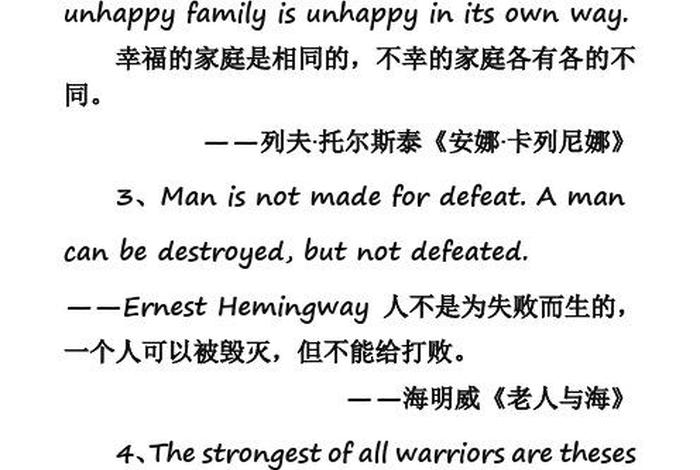 unhappy family is unhappy in its own way.

幸福的家庭是相同的，不幸的家庭各有各的不同。

——列夫·托尔斯泰《安娜·卡列尼娜》

3、Man is not made for defeat. A man can be destroyed, but not defeated.

——Ernest Hemingway 人不是为失败而生的，一个人可以被毁灭，但不能给打败。

——海明威《老人与海》

4、The strongest of all warriors are theses